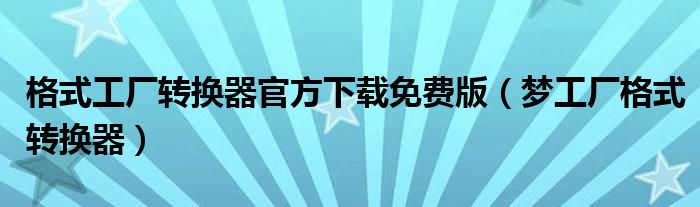 格式工厂转换器官方下载免费版（梦工厂格式转换器）